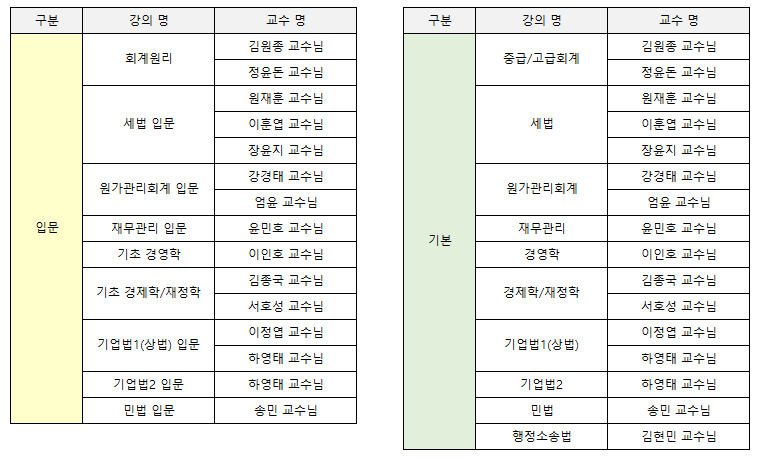 | 구분 | 강의 명 | 교수 명 |
|---|---|---|
| 입문 | 회계원리 | 김원종 교수님 |
| | | 정윤돈 교수님 |
| | 세법 입문 | 원재훈 교수님 |
| | | 이훈엽 교수님 |
| | | 장윤지 교수님 |
| | 원가관리회계 입문 | 강경태 교수님 |
| | | 엄윤 교수님 |
| | 재무관리 입문 | 윤민호 교수님 |
| | 기초 경영학 | 이인호 교수님 |
| | 기초 경제학/재정학 | 김종국 교수님 |
| | | 서호성 교수님 |
| | 기업법1(상법) 입문 | 이정엽 교수님 |
| | | 하영태 교수님 |
| | 기업법2 입문 | 하영태 교수님 |
| | 민법 입문 | 송민 교수님 |

| 구분 | 강의 명 | 교수 명 |
|---|---|---|
| 기본 | 중급/고급회계 | 김원종 교수님 |
| | | 정윤돈 교수님 |
| | 세법 | 원재훈 교수님 |
| | | 이훈엽 교수님 |
| | | 장윤지 교수님 |
| | 원가관리회계 | 강경태 교수님 |
| | | 엄윤 교수님 |
| | 재무관리 | 윤민호 교수님 |
| | 경영학 | 이인호 교수님 |
| | 경제학/재정학 | 김종국 교수님 |
| | | 서호성 교수님 |
| | 기업법1(상법) | 이정엽 교수님 |
| | | 하영태 교수님 |
| | 기업법2 | 하영태 교수님 |
| | 민법 | 송민 교수님 |
| | 행정소송법 | 김현민 교수님 |